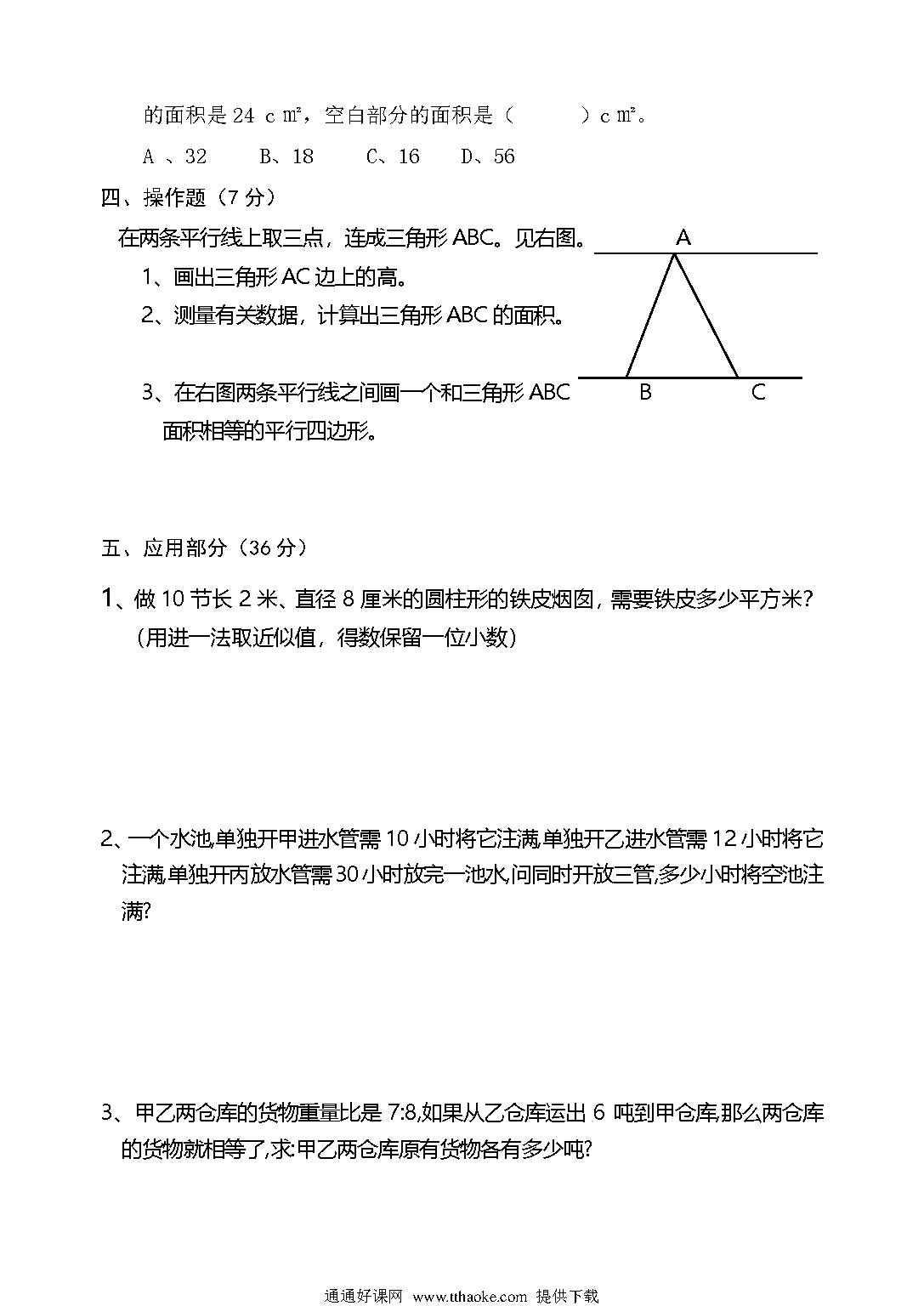 的面积是 24 ｃ㎡，空白部分的面积是（　　　）ｃ㎡。

A 、32　　B、18　　C、16　　D、56

四、操作题（7 分）

在两条平行线上取三点，连成三角形 ABC。见右图。

1、画出三角形 AC 边上的高。

2、测量有关数据，计算出三角形 ABC 的面积。

3、在右图两条平行线之间画一个和三角形 ABC 面积相等的平行四边形。

A

B　　C

五、应用部分（36 分）

1、做 10 节长 2 米、直径 8 厘米的圆柱形的铁皮烟囱，需要铁皮多少平方米？（用进一法取近似值，得数保留一位小数）

2、一个水池,单独开甲进水管需 10 小时将它注满,单独开乙进水管需 12 小时将它注满,单独开丙放水管需 30 小时放完一池水,问同时开放三管,多少小时将空池注满?

3、甲乙两仓库的货物重量比是 7:8,如果从乙仓库运出 6 吨到甲仓库,那么两仓库的货物就相等了,求:甲乙两仓库原有货物各有多少吨?

通通好课网 www.tthaoke.com 提供下载